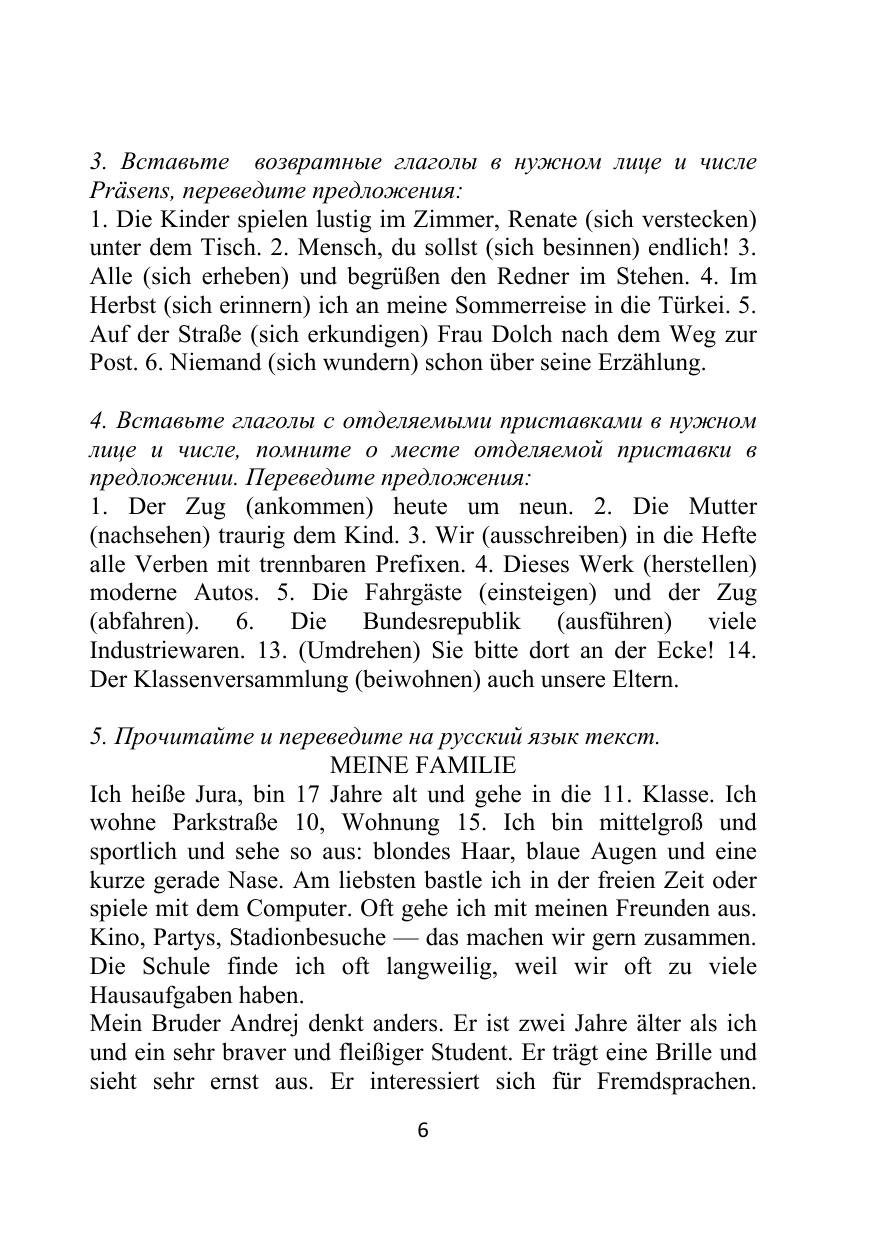 3. Вставьте возвратные глаголы в нужном лице и числе Präsens, переведите предложения:
1. Die Kinder spielen lustig im Zimmer, Renate (sich verstecken) unter dem Tisch. 2. Mensch, du sollst (sich besinnen) endlich! 3. Alle (sich erheben) und begrüßen den Redner im Stehen. 4. Im Herbst (sich erinnern) ich an meine Sommerreise in die Türkei. 5. Auf der Straße (sich erkundigen) Frau Dolch nach dem Weg zur Post. 6. Niemand (sich wundern) schon über seine Erzählung.

4. Вставьте глаголы с отделяемыми приставками в нужном лице и числе, помните о месте отделяемой приставки в предложении. Переведите предложения:
1. Der Zug (ankommen) heute um neun. 2. Die Mutter (nachsehen) traurig dem Kind. 3. Wir (ausschreiben) in die Hefte alle Verben mit trennbaren Prefixen. 4. Dieses Werk (herstellen) moderne Autos. 5. Die Fahrgäste (einsteigen) und der Zug (abfahren). 6. Die Bundesrepublik (ausführen) viele Industriewaren. 13. (Umdrehen) Sie bitte dort an der Ecke! 14. Der Klassenversammlung (beiwohnen) auch unsere Eltern.

5. Прочитайте и переведите на русский язык текст.
MEINE FAMILIE
Ich heiße Jura, bin 17 Jahre alt und gehe in die 11. Klasse. Ich wohne Parkstraße 10, Wohnung 15. Ich bin mittelgroß und sportlich und sehe so aus: blondes Haar, blaue Augen und eine kurze gerade Nase. Am liebsten bastle ich in der freien Zeit oder spiele mit dem Computer. Oft gehe ich mit meinen Freunden aus. Kino, Partys, Stadionbesuche — das machen wir gern zusammen. Die Schule finde ich oft langweilig, weil wir oft zu viele Hausaufgaben haben.
Mein Bruder Andrej denkt anders. Er ist zwei Jahre älter als ich und ein sehr braver und fleißiger Student. Er trägt eine Brille und sieht sehr ernst aus. Er interessiert sich für Fremdsprachen.

6